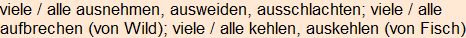 viele / alle ausnehmen, ausweiden, ausschlachten; viele / alle aufbrechen (von Wild); viele / alle kehlen, auskehlen (von Fisch)